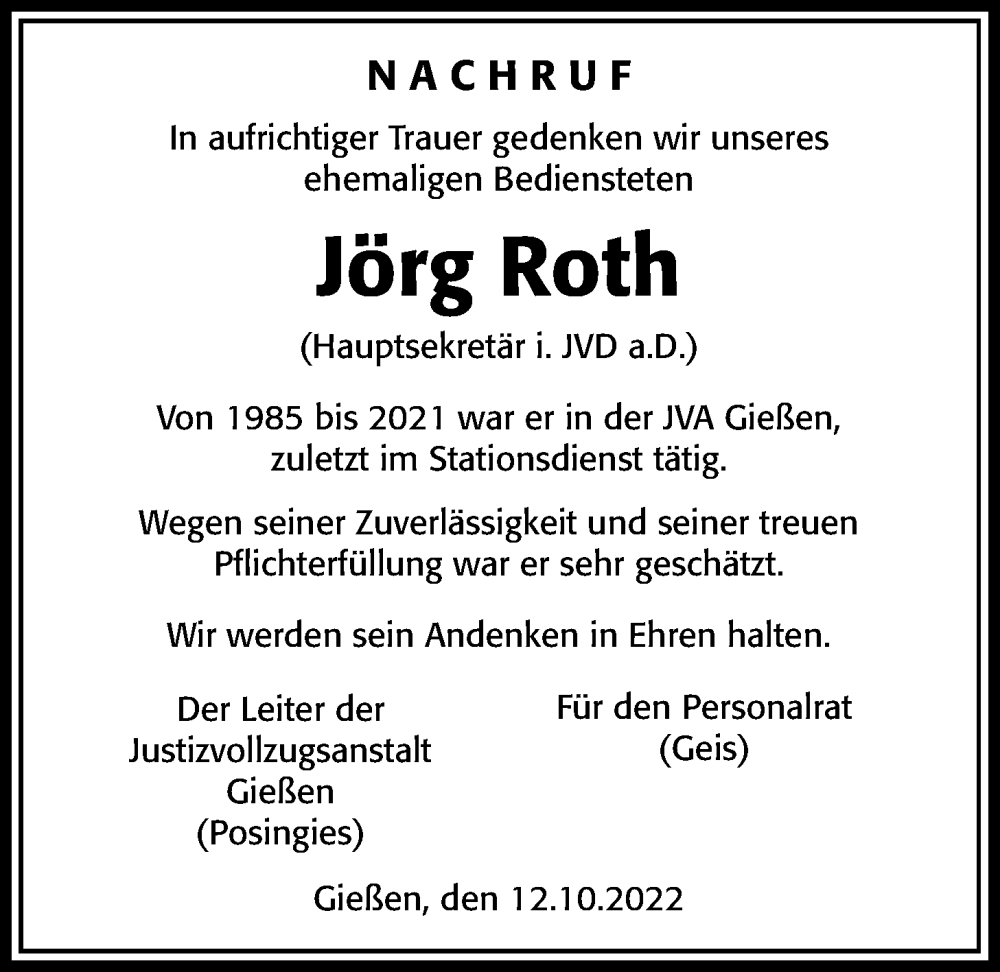 NACHRUF

In aufrichtiger Trauer gedenken wir unseres ehemaligen Bediensteten

Jörg Roth

(Hauptsekretär i. JVD a.D.)

Von 1985 bis 2021 war er in der JVA Gießen, zuletzt im Stationsdienst tätig.

Wegen seiner Zuverlässigkeit und seiner treuen Pflichterfüllung war er sehr geschätzt.

Wir werden sein Andenken in Ehren halten.

Der Leiter der Justizvollzugsanstalt Gießen (Posingies)

Für den Personalrat (Geis)

Gießen, den 12.10.2022